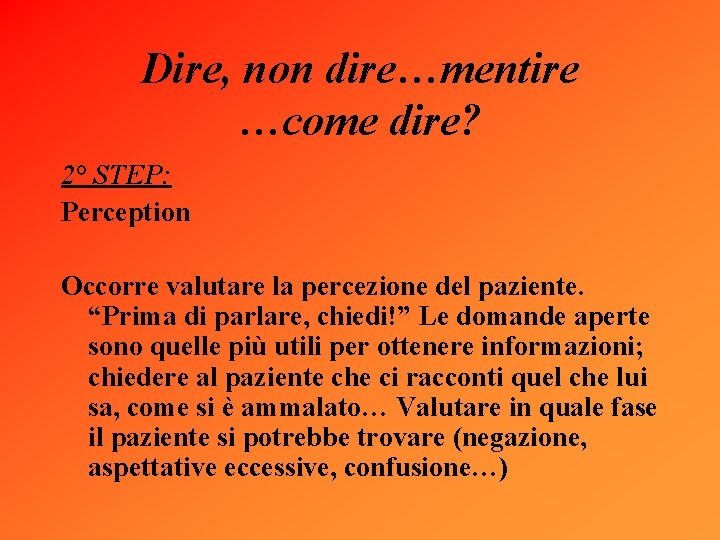 Dire, non dire…mentire …come dire?

2° STEP:
Perception

Occorre valutare la percezione del paziente. “Prima di parlare, chiedi!” Le domande aperte sono quelle più utili per ottenere informazioni; chiedere al paziente che ci racconti quel che lui sa, come si è ammalato… Valutare in quale fase il paziente si potrebbe trovare (negazione, aspettative eccessive, confusione…)